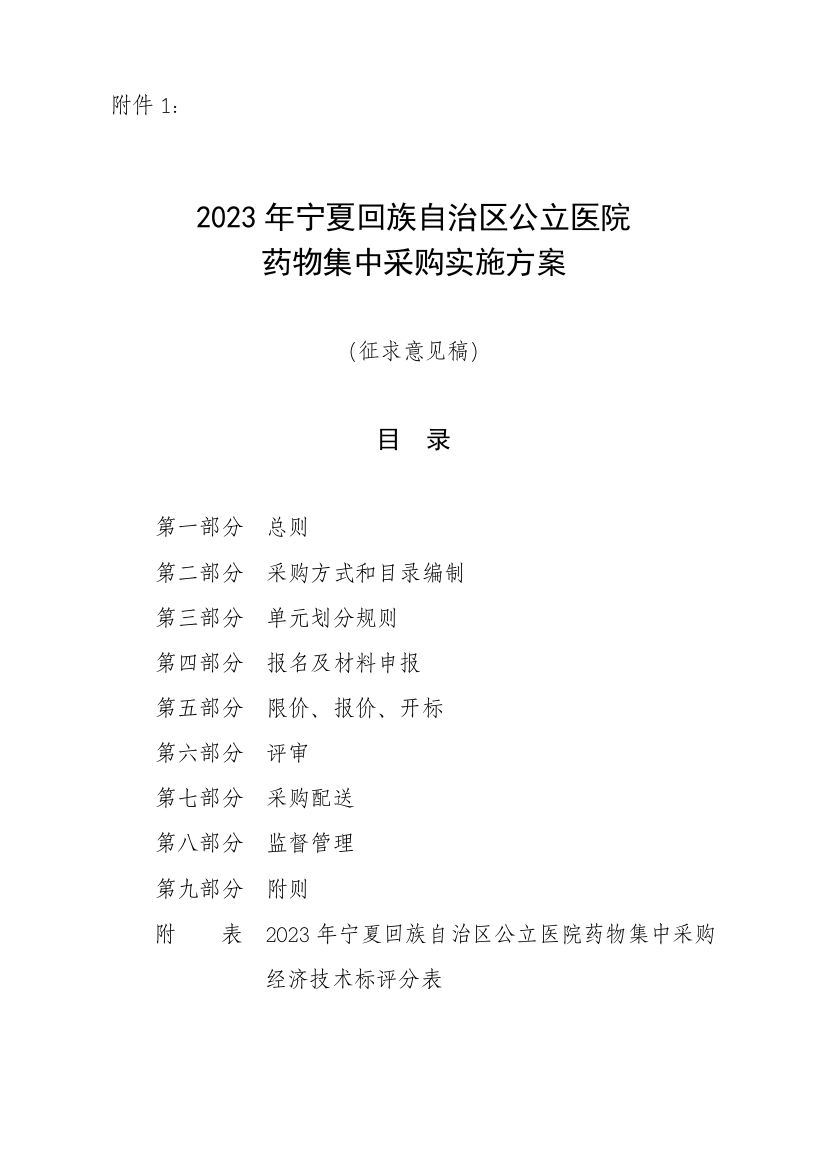 附件 1：

2023 年宁夏回族自治区公立医院
药物集中采购实施方案

（征求意见稿）

目　录

第一部分　总则
第二部分　采购方式和目录编制
第三部分　单元划分规则
第四部分　报名及材料申报
第五部分　限价、报价、开标
第六部分　评审
第七部分　采购配送
第八部分　监督管理
第九部分　附则
附　　表　2023 年宁夏回族自治区公立医院药物集中采购经济技术标评分表